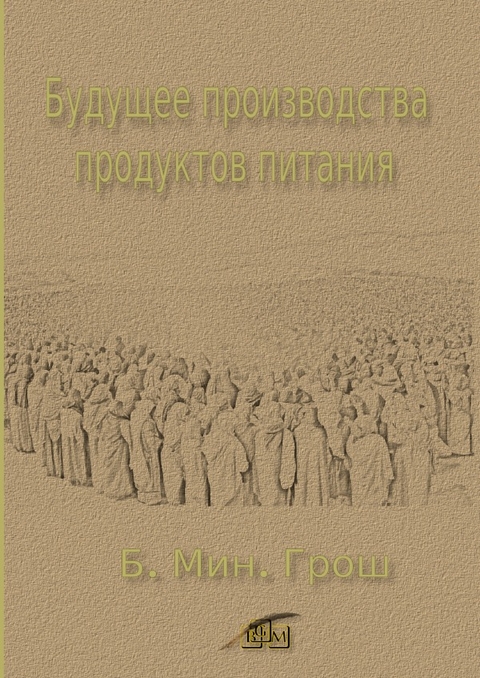 Будущее производства продуктов питания

Б. Мин. Грош

ВФМ